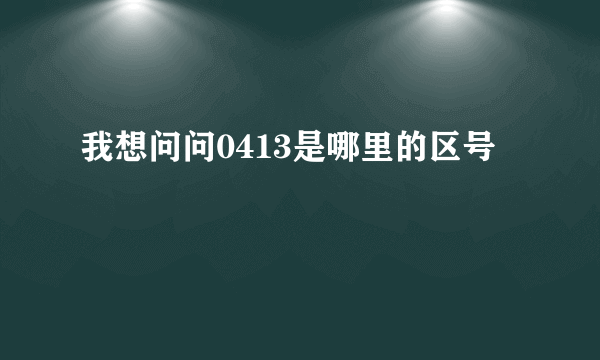 我想问问0413是哪里的区号